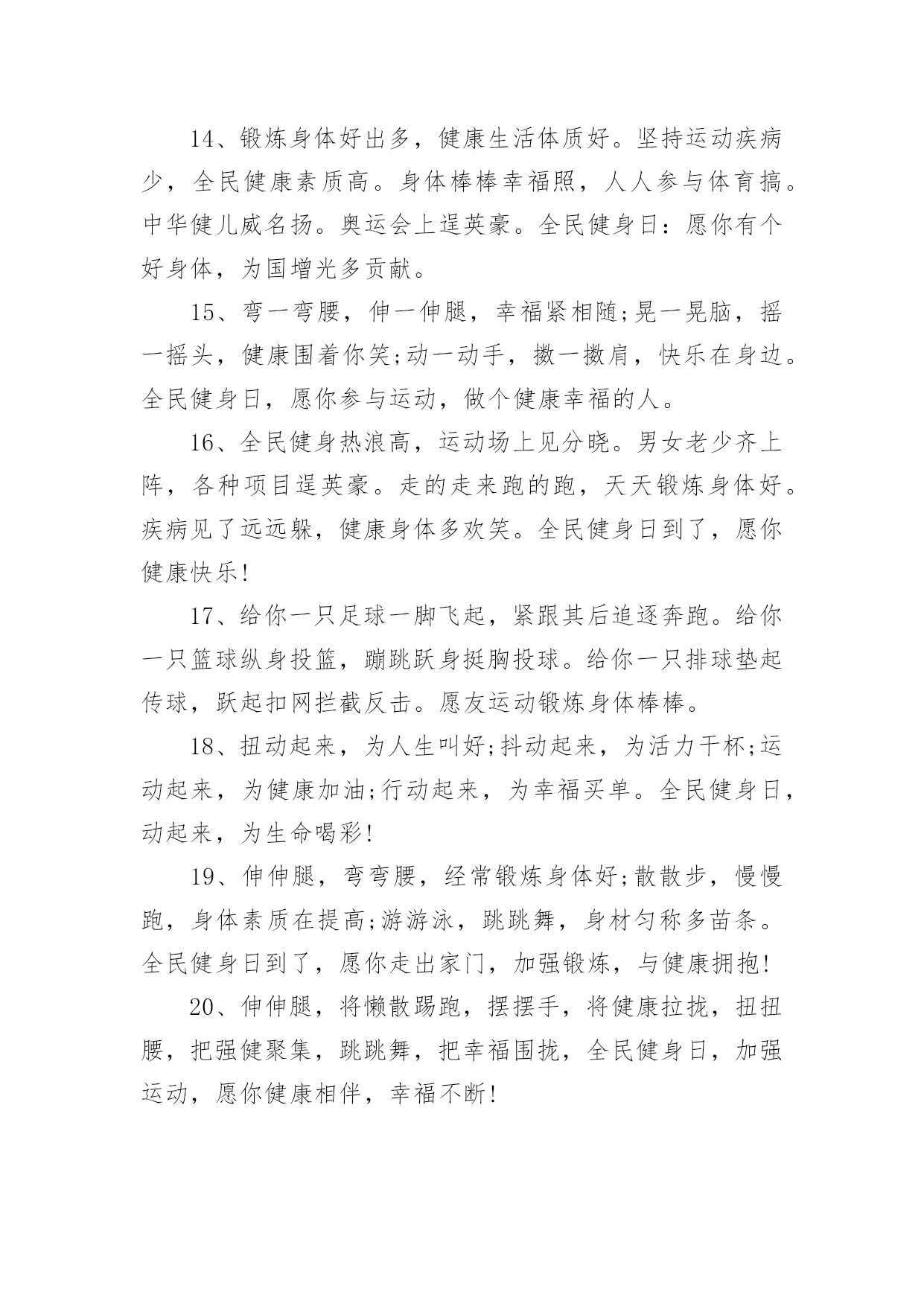 14、锻炼身体好出多，健康生活体质好。坚持运动疾病少，全民健康素质高。身体棒棒幸福照，人人参与体育搞。中华健儿威名扬。奥运会上逞英豪。全民健身日：愿你有个好身体，为国增光多贡献。

15、弯一弯腰，伸一伸腿，幸福紧相随;晃一晃脑，摇一摇头，健康围着你笑;动一动手，擞一擞肩，快乐在身边。全民健身日，愿你参与运动，做个健康幸福的人。

16、全民健身热浪高，运动场上见分晓。男女老少齐上阵，各种项目逞英豪。走的走来跑的跑，天天锻炼身体好。疾病见了远远躲，健康身体多欢笑。全民健身日到了，愿你健康快乐!

17、给你一只足球一脚飞起，紧跟其后追逐奔跑。给你一只篮球纵身投篮，蹦跳跃身挺胸投球。给你一只排球垫起传球，跃起扣网拦截反击。愿友运动锻炼身体棒棒。

18、扭动起来，为人生叫好;抖动起来，为活力干杯;运动起来，为健康加油;行动起来，为幸福买单。全民健身日，动起来，为生命喝彩!

19、伸伸腿，弯弯腰，经常锻炼身体好;散散步，慢慢跑，身体素质在提高;游游泳，跳跳舞，身材匀称多苗条。全民健身日到了，愿你走出家门，加强锻炼，与健康拥抱!

20、伸伸腿，将懒散踢跑，摆摆手，将健康拉拢，扭扭腰，把强健聚集，跳跳舞，把幸福围拢，全民健身日，加强运动，愿你健康相伴，幸福不断!